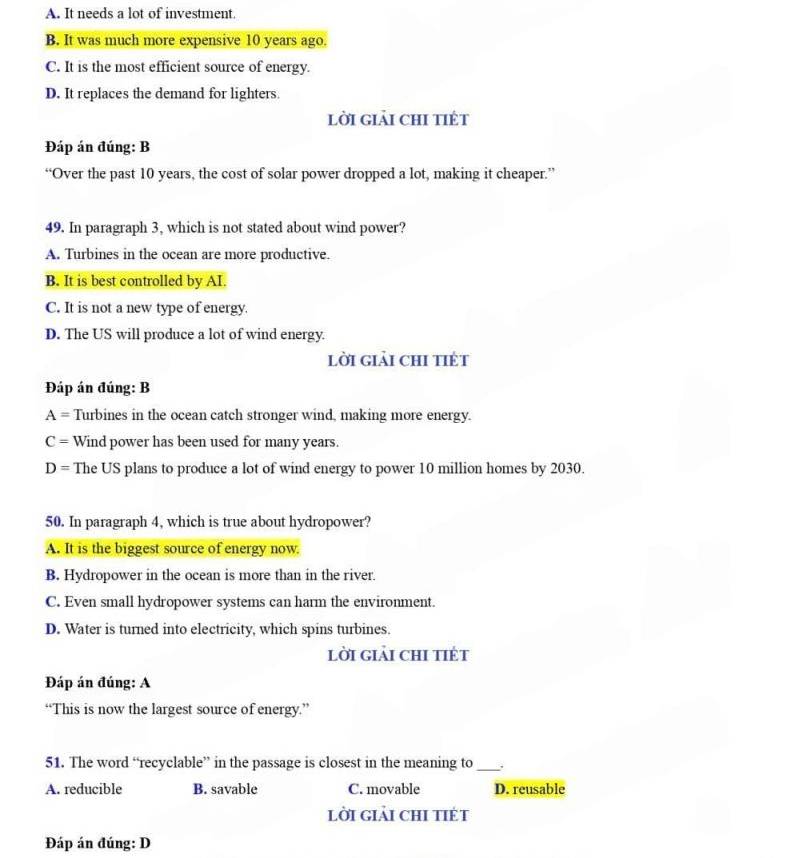 A. It needs a lot of investment.

B. It was much more expensive 10 years ago.

C. It is the most efficient source of energy.

D. It replaces the demand for lighters.

LỜI GIẢI CHI TIẾT

Đáp án đúng: B

"Over the past 10 years, the cost of solar power dropped a lot, making it cheaper."

49. In paragraph 3, which is not stated about wind power?

A. Turbines in the ocean are more productive.

B. It is best controlled by AI.

C. It is not a new type of energy.

D. The US will produce a lot of wind energy.

LỜI GIẢI CHI TIẾT

Đáp án đúng: B

A = Turbines in the ocean catch stronger wind, making more energy.

C = Wind power has been used for many years.

D = The US plans to produce a lot of wind energy to power 10 million homes by 2030.

50. In paragraph 4, which is true about hydropower?

A. It is the biggest source of energy now.

B. Hydropower in the ocean is more than in the river.

C. Even small hydropower systems can harm the environment.

D. Water is turned into electricity, which spins turbines.

LỜI GIẢI CHI TIẾT

Đáp án đúng: A

"This is now the largest source of energy."

51. The word "recyclable" in the passage is closest in the meaning to ____.

A. reducible B. savable C. movable D. reusable

LỜI GIẢI CHI TIẾT

Đáp án đúng: D